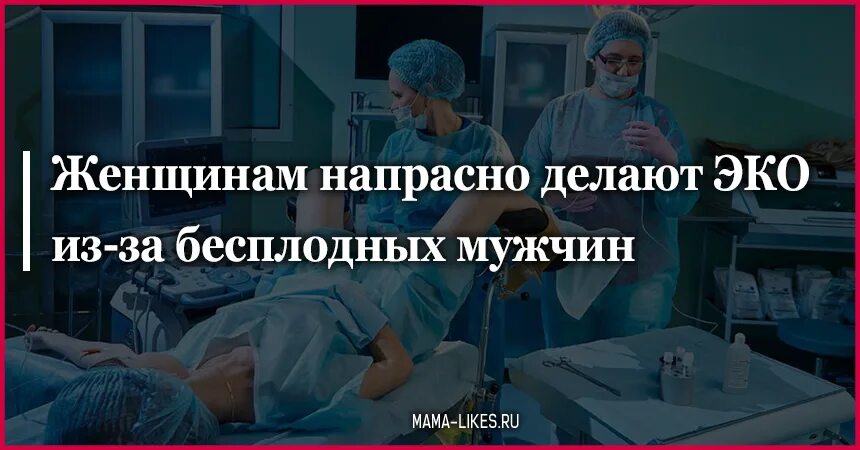 Женщинам напрасно делают ЭКО из-за бесплодных мужчин

MAMA-LIKES.RU